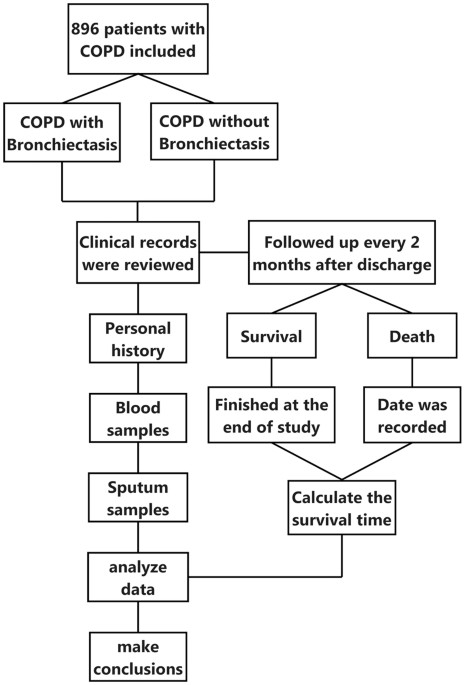 896 patients with COPD included

COPD with Bronchiectasis

COPD without Bronchiectasis

Clinical records were reviewed

Followed up every 2 months after discharge

Personal history

Survival

Death

Blood samples

Finished at the end of study

Date was recorded

Sputum samples

Calculate the survival time

analyze data

make conclusions